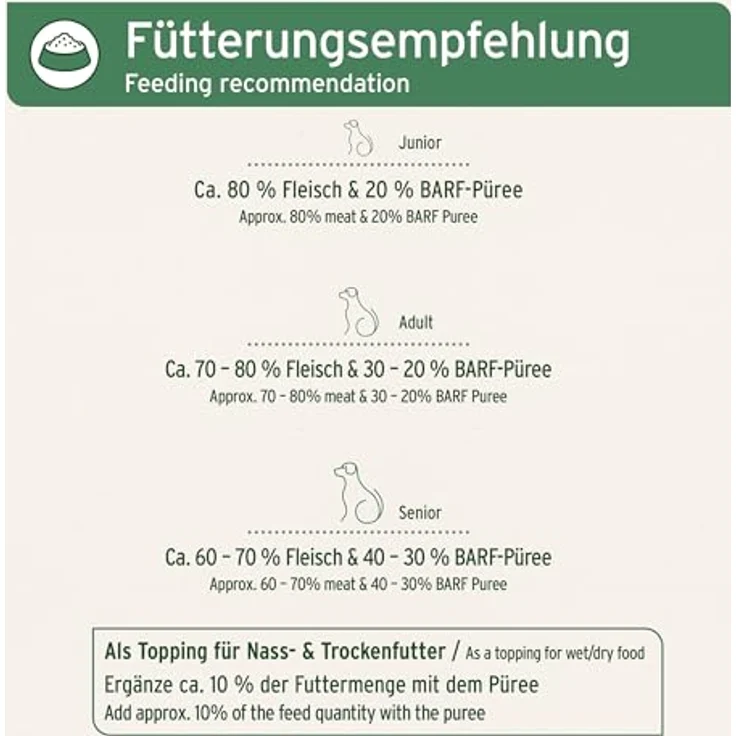 Fütterungsempfehlung
Feeding recommendation

Junior

Ca. 80 % Fleisch & 20 % BARF-Püree
Approx. 80% meat & 20% BARF Puree

Adult

Ca. 70 – 80 % Fleisch & 30 – 20 % BARF-Püree
Approx. 70 – 80% meat & 30 – 20% BARF Puree

Senior

Ca. 60 – 70 % Fleisch & 40 – 30 % BARF-Püree
Approx. 60 – 70% meat & 40 – 30% BARF Puree

Als Topping für Nass- & Trockenfutter / As a topping for wet/dry food
Ergänze ca. 10 % der Futtermenge mit dem Püree
Add approx. 10% of the feed quantity with the puree